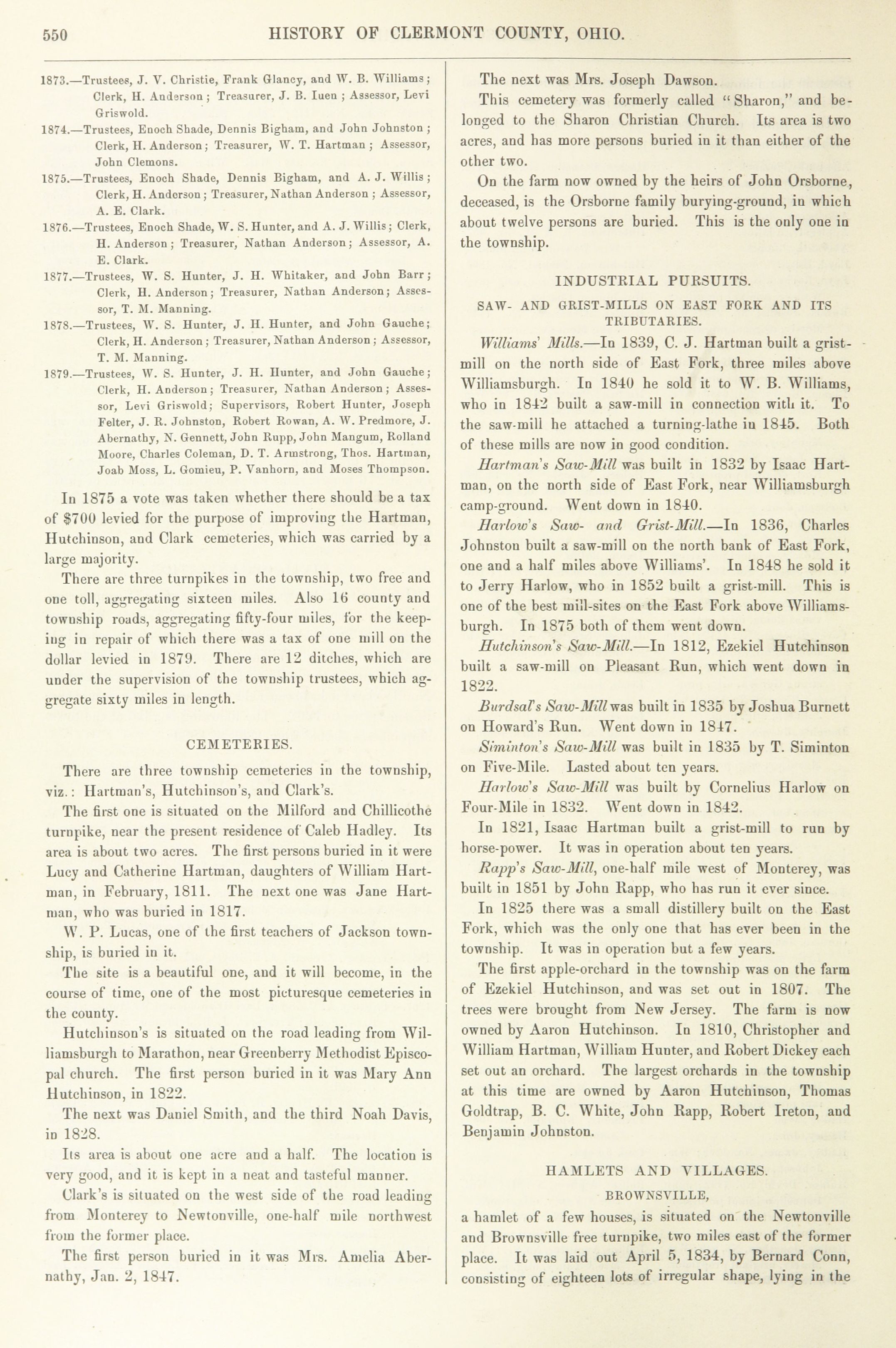 550 HISTORY OF CLERMONT COUNTY, OHIO.

1873.—Trustees, J. V. Christie, Frank Glancy, and W. B. Williams; Clerk, H. Anderson; Treasurer, J. B. Iuen; Assessor, Levi Griswold.

1874.—Trustees, Enoch Shade, Dennis Bigham, and John Johnston; Clerk, H. Anderson; Treasurer, W. T. Hartman; Assessor, John Clemons.

1875.—Trustees, Enoch Shade, Dennis Bigham, and A. J. Willis; Clerk, H. Anderson; Treasurer, Nathan Anderson; Assessor, A. E. Clark.

1876.—Trustees, Enoch Shade, W. S. Hunter, and A. J. Willis; Clerk, H. Anderson; Treasurer, Nathan Anderson; Assessor, A. E. Clark.

1877.—Trustees, W. S. Hunter, J. H. Whitaker, and John Barr; Clerk, H. Anderson; Treasurer, Nathan Anderson; Assessor, T. M. Manning.

1878.—Trustees, W. S. Hunter, J. H. Hunter, and John Gauche; Clerk, H. Anderson; Treasurer, Nathan Anderson; Assessor, T. M. Manning.

1879.—Trustees, W. S. Hunter, J. H. Hunter, and John Gauche; Clerk, H. Anderson; Treasurer, Nathan Anderson; Assessor, Levi Griswold; Supervisors, Robert Hunter, Joseph Felter, J. R. Johnston, Robert Rowan, A. W. Predmore, J. Abernathy, N. Gennett, John Rupp, John Mangum, Rolland Moore, Charles Coleman, D. T. Armstrong, Thos. Hartman, Joab Moss, L. Gomieu, P. Vanhorn, and Moses Thompson.

In 1875 a vote was taken whether there should be a tax of $700 levied for the purpose of improving the Hartman, Hutchinson, and Clark cemeteries, which was carried by a large majority.

There are three turnpikes in the township, two free and one toll, aggregating sixteen miles. Also 16 county and township roads, aggregating fifty-four miles, for the keeping in repair of which there was a tax of one mill on the dollar levied in 1879. There are 12 ditches, which are under the supervision of the township trustees, which aggregate sixty miles in length.

CEMETERIES.

There are three township cemeteries in the township, viz.: Hartman's, Hutchinson's, and Clark's.

The first one is situated on the Milford and Chillicothe turnpike, near the present residence of Caleb Hadley. Its area is about two acres. The first persons buried in it were Lucy and Catherine Hartman, daughters of William Hartman, in February, 1811. The next one was Jane Hartman, who was buried in 1817.

W. P. Lucas, one of the first teachers of Jackson township, is buried in it.

The site is a beautiful one, and it will become, in the course of time, one of the most picturesque cemeteries in the county.

Hutchinson's is situated on the road leading from Williamsburgh to Marathon, near Greenberry Methodist Episcopal church. The first person buried in it was Mary Ann Hutchinson, in 1822.

The next was Daniel Smith, and the third Noah Davis, in 1828.

Its area is about one acre and a half. The location is very good, and it is kept in a neat and tasteful manner.

Clark's is situated on the west side of the road leading from Monterey to Newtonville, one-half mile northwest from the former place.

The first person buried in it was Mrs. Amelia Abernathy, Jan. 2, 1847.

The next was Mrs. Joseph Dawson.

This cemetery was formerly called "Sharon," and belonged to the Sharon Christian Church. Its area is two acres, and has more persons buried in it than either of the other two.

On the farm now owned by the heirs of John Orsborne, deceased, is the Orsborne family burying-ground, in which about twelve persons are buried. This is the only one in the township.

INDUSTRIAL PURSUITS.

SAW- AND GRIST-MILLS ON EAST FORK AND ITS TRIBUTARIES.

Williams' Mills.—In 1839, C. J. Hartman built a grist-mill on the north side of East Fork, three miles above Williamsburgh. In 1840 he sold it to W. B. Williams, who in 1842 built a saw-mill in connection with it. To the saw-mill he attached a turning-lathe in 1845. Both of these mills are now in good condition.

Hartman's Saw-Mill was built in 1832 by Isaac Hartman, on the north side of East Fork, near Williamsburgh camp-ground. Went down in 1840.

Harlow's Saw- and Grist-Mill.—In 1836, Charles Johnston built a saw-mill on the north bank of East Fork, one and a half miles above Williams'. In 1848 he sold it to Jerry Harlow, who in 1852 built a grist-mill. This is one of the best mill-sites on the East Fork above Williamsburgh. In 1875 both of them went down.

Hutchinson's Saw-Mill.—In 1812, Ezekiel Hutchinson built a saw-mill on Pleasant Run, which went down in 1822.

Burdsal's Saw-Mill was built in 1835 by Joshua Burnett on Howard's Run. Went down in 1847.

Siminton's Saw-Mill was built in 1835 by T. Siminton on Five-Mile. Lasted about ten years.

Harlow's Saw-Mill was built by Cornelius Harlow on Four-Mile in 1832. Went down in 1842.

In 1821, Isaac Hartman built a grist-mill to run by horse-power. It was in operation about ten years.

Rapp's Saw-Mill, one-half mile west of Monterey, was built in 1851 by John Rapp, who has run it ever since.

In 1825 there was a small distillery built on the East Fork, which was the only one that has ever been in the township. It was in operation but a few years.

The first apple-orchard in the township was on the farm of Ezekiel Hutchinson, and was set out in 1807. The trees were brought from New Jersey. The farm is now owned by Aaron Hutchinson. In 1810, Christopher and William Hartman, William Hunter, and Robert Dickey each set out an orchard. The largest orchards in the township at this time are owned by Aaron Hutchinson, Thomas Goldtrap, B. C. White, John Rapp, Robert Ireton, and Benjamin Johnston.

HAMLETS AND VILLAGES.

BROWNSVILLE,

a hamlet of a few houses, is situated on the Newtonville and Brownsville free turnpike, two miles east of the former place. It was laid out April 5, 1834, by Bernard Conn, consisting of eighteen lots of irregular shape, lying in the